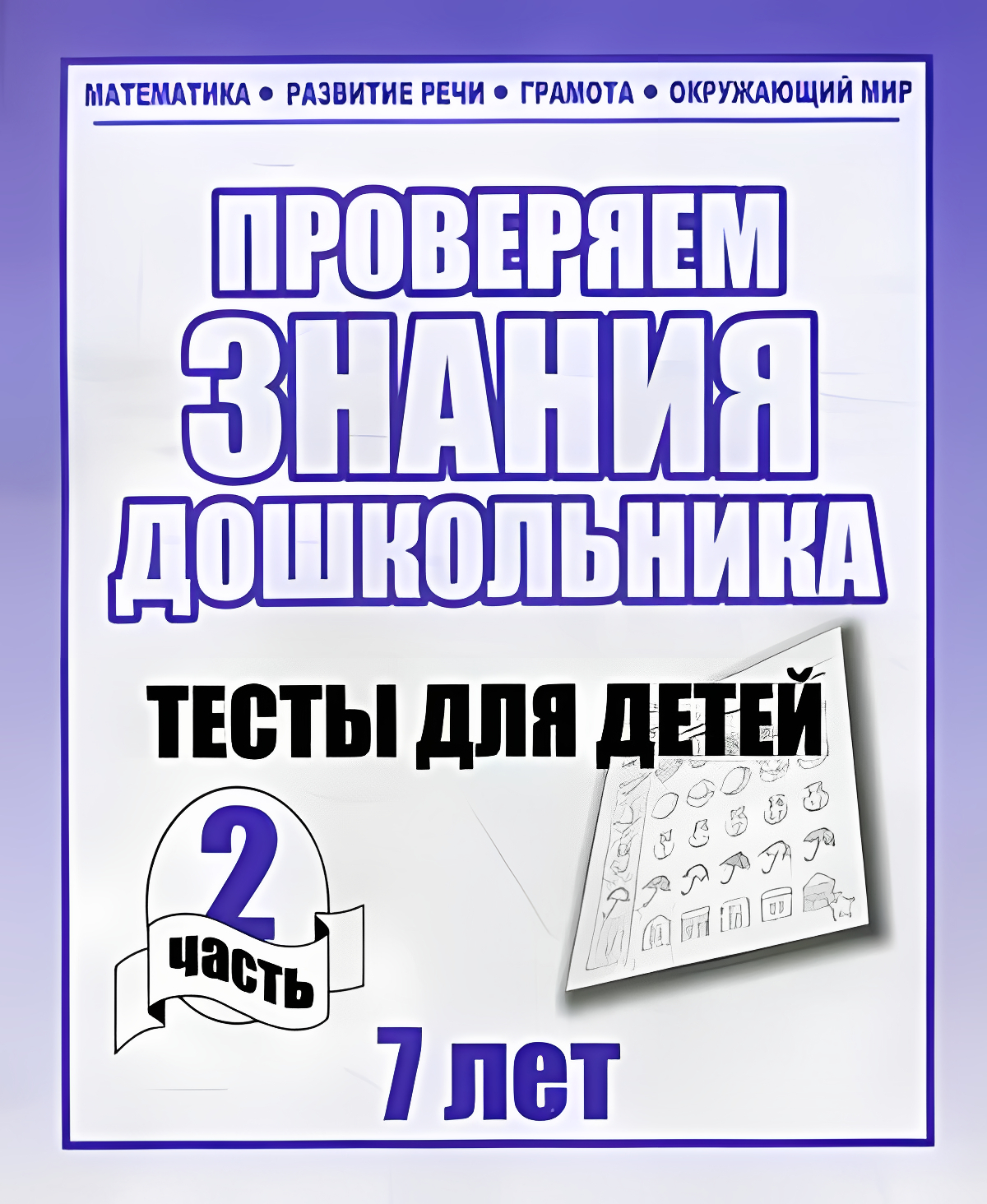 МАТЕМАТИКА • РАЗВИТИЕ РЕЧИ • ГРАМОТА • ОКРУЖАЮЩИЙ МИР

ПРОВЕРЯЕМ ЗНАНИЯ ДОШКОЛЬНИКА

ТЕСТЫ ДЛЯ ДЕТЕЙ

2 часть

7 лет